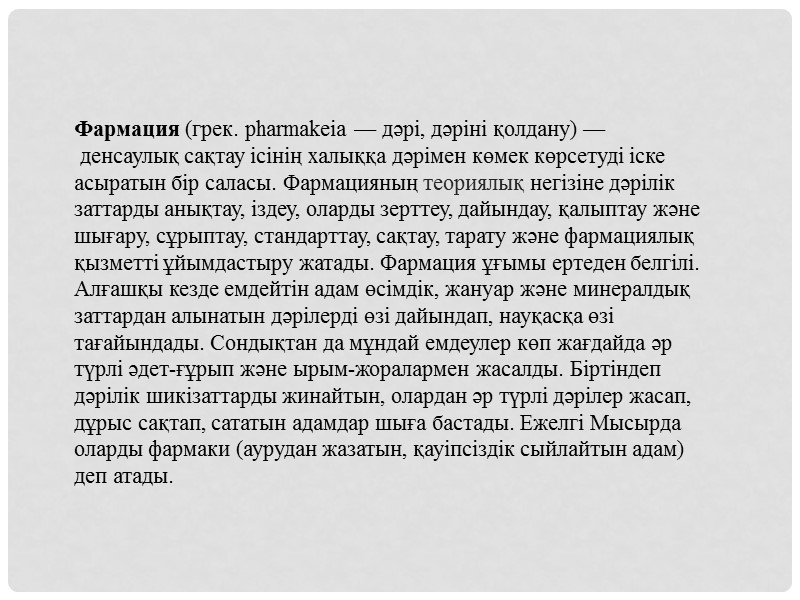 Фармация (грек. pharmakeia — дәрі, дәріні қолдану) — денсаулық сақтау ісінің халыққа дәрімен көмек көрсетуді іске асыратын бір саласы. Фармацияның теориялық негізіне дәрілік заттарды анықтау, іздеу, оларды зерттеу, дайындау, қалыптау және шығару, сұрыптау, стандарттау, сақтау, тарату және фармациялық қызметті ұйымдастыру жатады. Фармация ұғымы ертеден белгілі. Алғашқы кезде емдейтін адам өсімдік, жануар және минералдық заттардан алынатын дәрілерді өзі дайындап, науқасқа өзі тағайындады. Сондықтан да мұндай емдеулер көп жағдайда әр түрлі әдет-ғұрып және ырым-жоралармен жасалды. Біртіндеп дәрілік шикізаттарды жинайтын, олардан әр түрлі дәрілер жасап, дұрыс сақтап, сататын адамдар шыға бастады. Ежелгі Мысырда оларды фармаки (аурудан жазатын, қауіпсіздік сыйлайтын адам) деп атады.